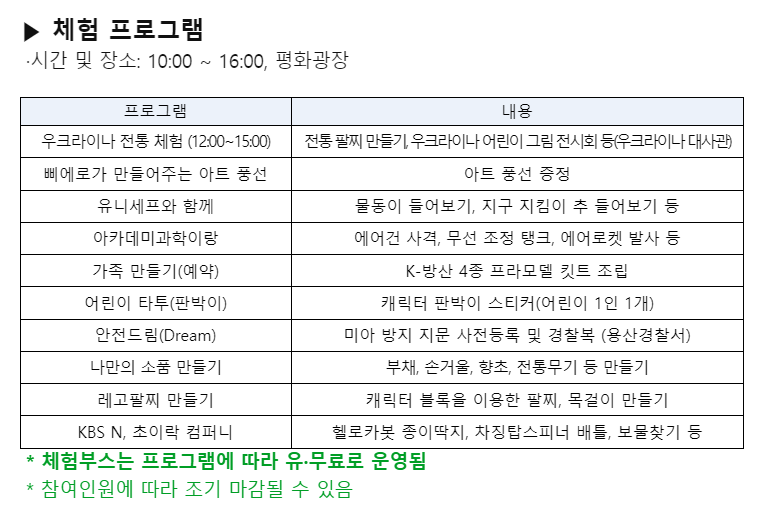 ▶ 체험 프로그램
·시간 및 장소: 10:00 ~ 16:00, 평화광장

| 프로그램 | 내용 |
|---|---|
| 우크라이나 전통 체험 (12:00~15:00) | 전통 팔찌 만들기, 우크라이나 어린이 그림 전시회 등(우크라이나 대사관) |
| 삐에로가 만들어주는 아트 풍선 | 아트 풍선 증정 |
| 유니세프와 함께 | 물동이 들어보기, 지구 지킴이 추 들어보기 등 |
| 아카데미과학이랑 | 에어건 사격, 무선 조정 탱크, 에어로켓 발사 등 |
| 가족 만들기(예약) | K-방산 4종 프라모델 킷트 조립 |
| 어린이 타투(판박이) | 캐릭터 판박이 스티커(어린이 1인 1개) |
| 안전드림(Dream) | 미아 방지 지문 사전등록 및 경찰복 (용산경찰서) |
| 나만의 소품 만들기 | 부채, 손거울, 향초, 전통무기 등 만들기 |
| 레고팔찌 만들기 | 캐릭터 블록을 이용한 팔찌, 목걸이 만들기 |
| KBS N, 초이락 컴퍼니 | 헬로카봇 종이딱지, 차징탑스피너 배틀, 보물찾기 등 |

* 체험부스는 프로그램에 따라 유·무료로 운영됨
* 참여인원에 따라 조기 마감될 수 있음